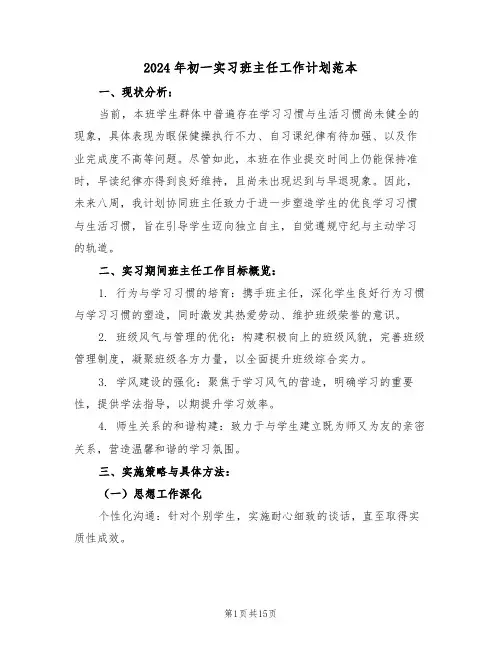 2024年初一实习班主任工作计划范本

一、现状分析：

当前，本班学生群体中普遍存在学习习惯与生活习惯尚未健全的现象，具体表现为眼保健操执行不力、自习课纪律有待加强、以及作业完成度不高等问题。尽管如此，本班在作业提交时间上仍能保持准时，早读纪律亦得到良好维持，且尚未出现迟到与早退现象。因此，未来八周，我计划协同班主任致力于进一步塑造学生的优良学习习惯与生活习惯，旨在引导学生迈向独立自主，自觉遵规守纪与主动学习的轨道。

二、实习期间班主任工作目标概览：

1. 行为与学习习惯的培育：携手班主任，深化学生良好行为习惯与学习习惯的塑造，同时激发其热爱劳动、维护班级荣誉的意识。

2. 班级风气与管理的优化：构建积极向上的班级风貌，完善班级管理制度，凝聚班级各方力量，以全面提升班级综合实力。

3. 学风建设的强化：聚焦于学习风气的营造，明确学习的重要性，提供学法指导，以期提升学习效率。

4. 师生关系的和谐构建：致力于与学生建立既为师又为友的亲密关系，营造温馨和谐的学习氛围。

三、实施策略与具体方法：

（一）思想工作深化

个性化沟通：针对个别学生，实施耐心细致的谈话，直至取得实质性成效。

第1页共15页